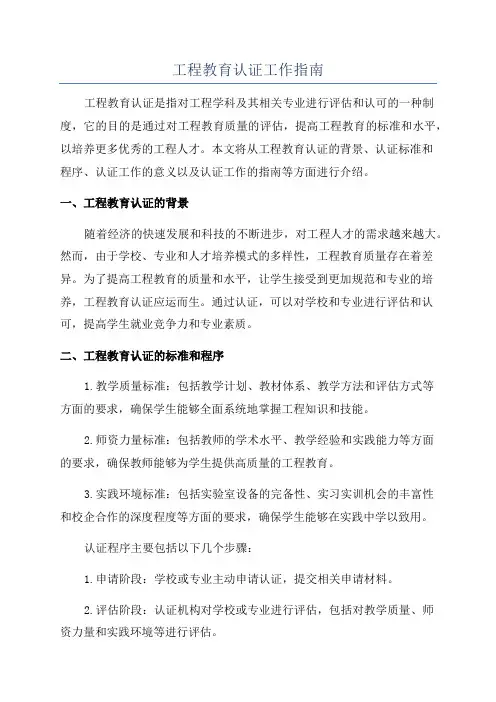 工程教育认证工作指南

工程教育认证是指对工程学科及其相关专业进行评估和认可的一种制度，它的目的是通过对工程教育质量的评估，提高工程教育的标准和水平，以培养更多优秀的工程人才。本文将从工程教育认证的背景、认证标准和程序、认证工作的意义以及认证工作的指南等方面进行介绍。

一、工程教育认证的背景

随着经济的快速发展和科技的不断进步，对工程人才的需求越来越大。然而，由于学校、专业和人才培养模式的多样性，工程教育质量存在着差异。为了提高工程教育的质量和水平，让学生接受到更加规范和专业的培养，工程教育认证应运而生。通过认证，可以对学校和专业进行评估和认可，提高学生就业竞争力和专业素质。

二、工程教育认证的标准和程序

1.教学质量标准：包括教学计划、教材体系、教学方法和评估方式等方面的要求，确保学生能够全面系统地掌握工程知识和技能。

2.师资力量标准：包括教师的学术水平、教学经验和实践能力等方面的要求，确保教师能够为学生提供高质量的工程教育。

3.实践环境标准：包括实验室设备的完备性、实习实训机会的丰富性和校企合作的深度程度等方面的要求，确保学生能够在实践中学以致用。

认证程序主要包括以下几个步骤：

1.申请阶段：学校或专业主动申请认证，提交相关申请材料。

2.评估阶段：认证机构对学校或专业进行评估，包括对教学质量、师资力量和实践环境等进行评估。